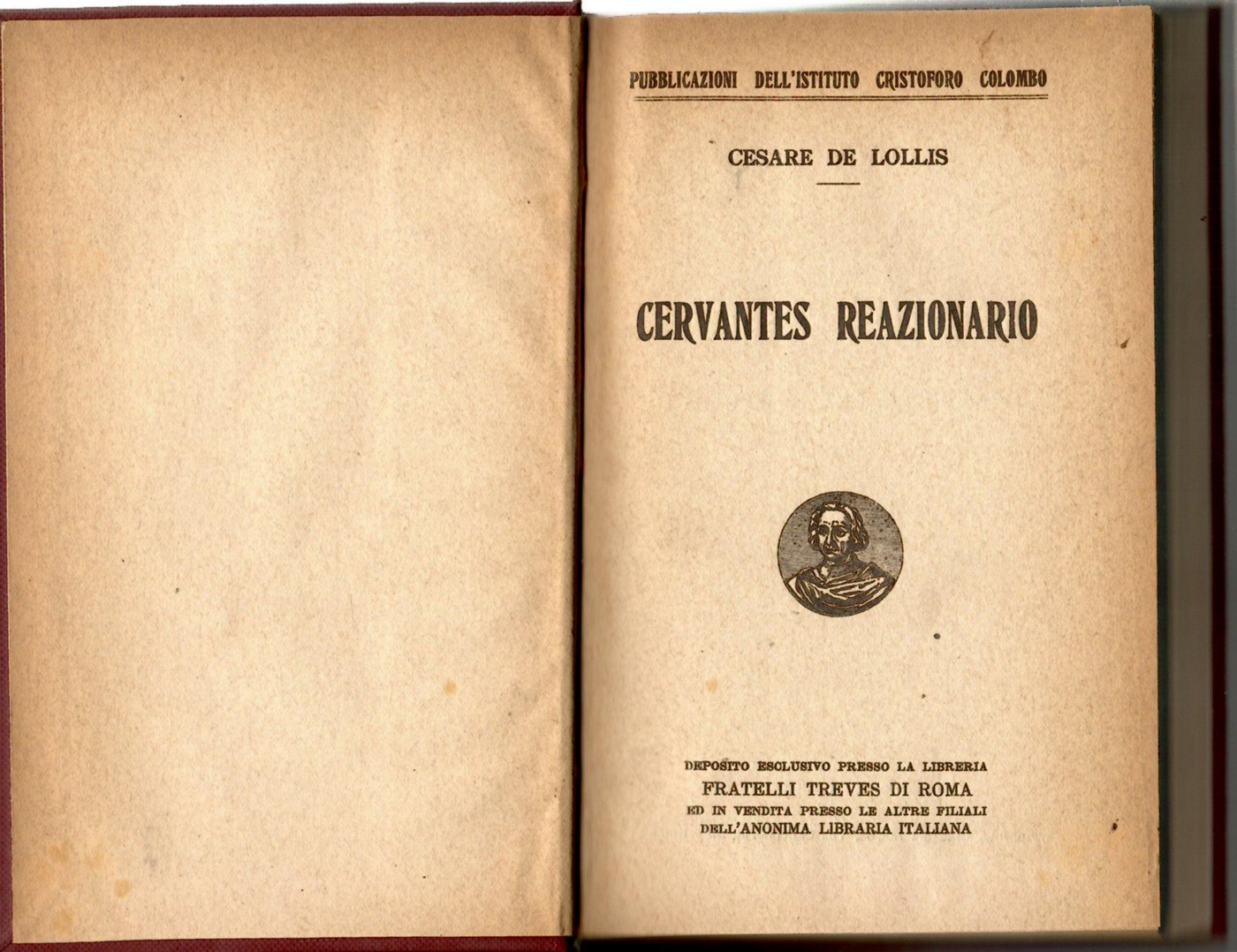 PUBBLICAZIONI DELL'ISTITUTO CRISTOFORO COLOMBO

CESARE DE LOLLIS

CERVANTES REAZIONARIO

DEPOSITO ESCLUSIVO PRESSO LA LIBRERIA
FRATELLI TREVES DI ROMA
ED IN VENDITA PRESSO LE ALTRE FILIALI
DELL'ANONIMA LIBRARIA ITALIANA